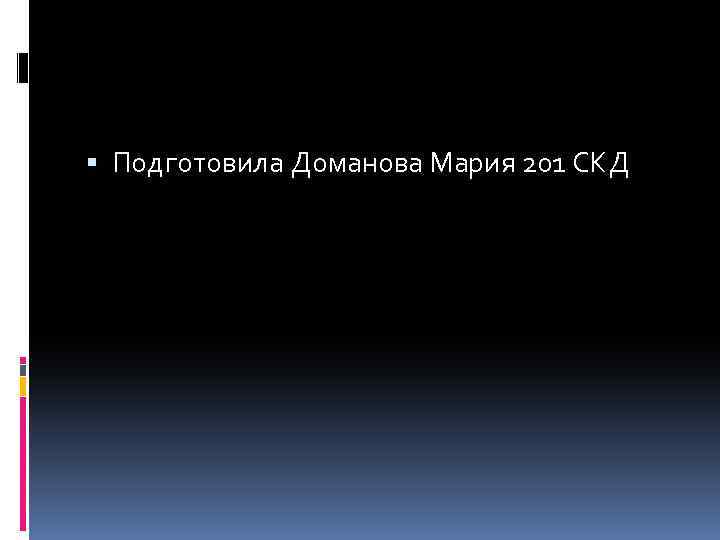 Подготовила Доманова Мария 201 СКД